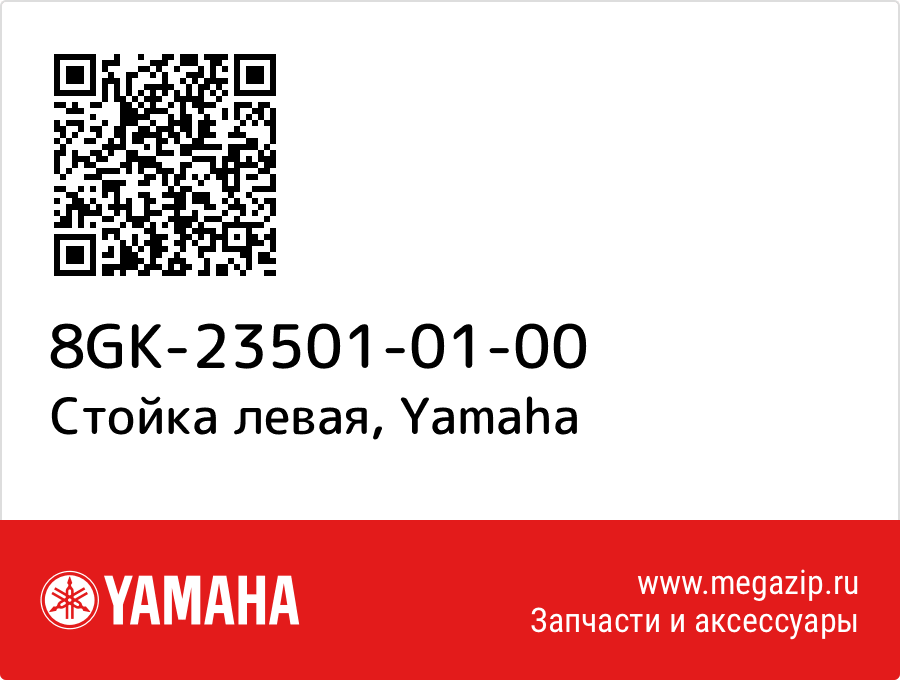 8GK-23501-01-00
Стойка левая, Yamaha

YAMAHA

www.megazip.ru
Запчасти и аксессуары